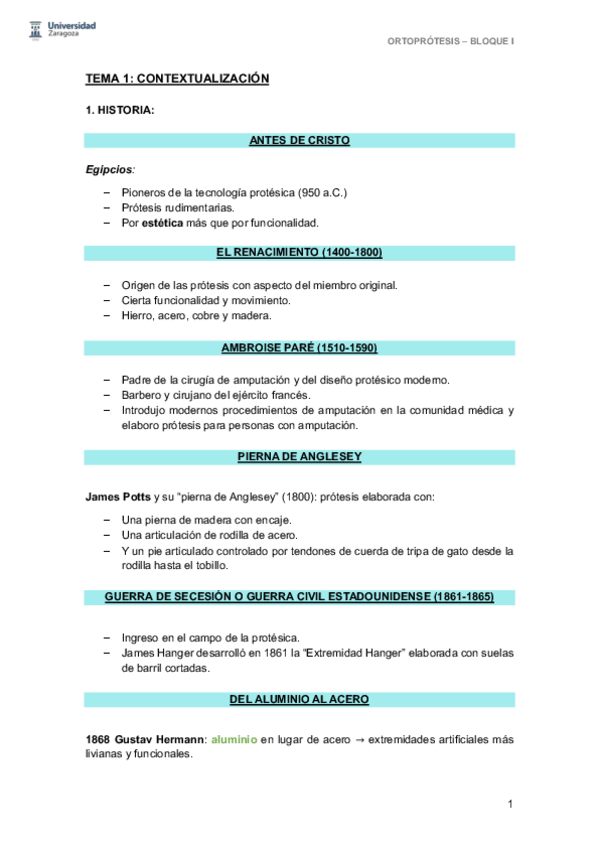 Universidad Zaragoza

ORTOPRÓTESIS – BLOQUE I

TEMA 1: CONTEXTUALIZACIÓN

1. HISTORIA:

ANTES DE CRISTO

Egipcios:

– Pioneros de la tecnología protésica (950 a.C.)
– Prótesis rudimentarias.
– Por estética más que por funcionalidad.

EL RENACIMIENTO (1400-1800)

– Origen de las prótesis con aspecto del miembro original.
– Cierta funcionalidad y movimiento.
– Hierro, acero, cobre y madera.

AMBROISE PARÉ (1510-1590)

– Padre de la cirugía de amputación y del diseño protésico moderno.
– Barbero y cirujano del ejército francés.
– Introdujo modernos procedimientos de amputación en la comunidad médica y elaboro prótesis para personas con amputación.

PIERNA DE ANGLESEY

James Potts y su "pierna de Anglesey" (1800): prótesis elaborada con:

– Una pierna de madera con encaje.
– Una articulación de rodilla de acero.
– Y un pie articulado controlado por tendones de cuerda de tripa de gato desde la rodilla hasta el tobillo.

GUERRA DE SECESIÓN O GUERRA CIVIL ESTADOUNIDENSE (1861-1865)

– Ingreso en el campo de la protésica.
– James Hanger desarrolló en 1861 la "Extremidad Hanger" elaborada con suelas de barril cortadas.

DEL ALUMINIO AL ACERO

1868 Gustav Hermann: aluminio en lugar de acero → extremidades artificiales más livianas y funcionales.

1